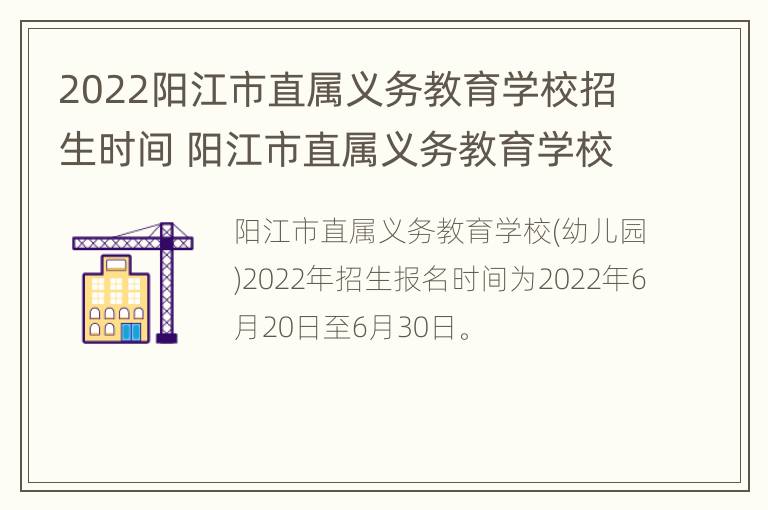 2022阳江市直属义务教育学校招生时间 阳江市直属义务教育学校

阳江市直属义务教育学校(幼儿园)2022年招生报名时间为2022年6月20日至6月30日。